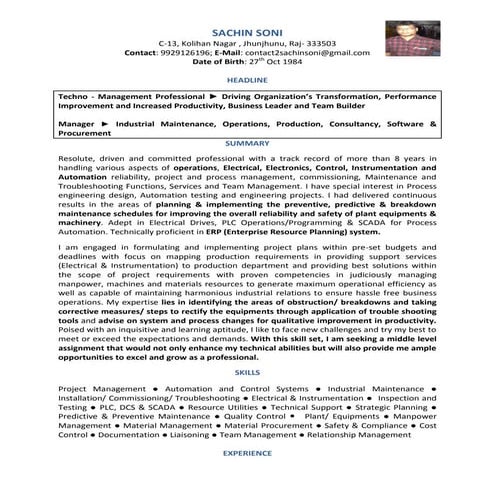 SACHIN SONI
C-13, Kolihan Nagar , Jhunjhunu, Raj- 333503
Contact: 9929126196; E-Mail: contact2sachinsoni@gmail.com
Date of Birth: 27$^{th}$ Oct 1984

HEADLINE

Techno - Management Professional ► Driving Organization's Transformation, Performance Improvement and Increased Productivity, Business Leader and Team Builder

Manager ► Industrial Maintenance, Operations, Production, Consultancy, Software & Procurement

SUMMARY

Resolute, driven and committed professional with a track record of more than 8 years in handling various aspects of operations, Electrical, Electronics, Control, Instrumentation and Automation reliability, project and process management, commissioning, Maintenance and Troubleshooting Functions, Services and Team Management. I have special interest in Process engineering design, Automation testing and engineering projects. I had delivered continuous results in the areas of planning & implementing the preventive, predictive & breakdown maintenance schedules for improving the overall reliability and safety of plant equipments & machinery. Adept in Electrical Drives, PLC Operations/Programming & SCADA for Process Automation. Technically proficient in ERP (Enterprise Resource Planning) system.

I am engaged in formulating and implementing project plans within pre-set budgets and deadlines with focus on mapping production requirements in providing support services (Electrical & Instrumentation) to production department and providing best solutions within the scope of project requirements with proven competencies in judiciously managing manpower, machines and materials resources to generate maximum operational efficiency as well as capable of maintaining harmonious industrial relations to ensure hassle free business operations. My expertise lies in identifying the areas of obstruction/ breakdowns and taking corrective measures/ steps to rectify the equipments through application of trouble shooting tools and advise on system and process changes for qualitative improvement in productivity. Poised with an inquisitive and learning aptitude, I like to face new challenges and try my best to meet or exceed the expectations and demands. With this skill set, I am seeking a middle level assignment that would not only enhance my technical abilities but will also provide me ample opportunities to excel and grow as a professional.

SKILLS

Project Management ● Automation and Control Systems ● Industrial Maintenance ● Installation/ Commissioning/ Troubleshooting ● Electrical & Instrumentation ● Inspection and Testing ● PLC, DCS & SCADA ● Resource Utilities ● Technical Support ● Strategic Planning ● Predictive & Preventive Maintenance ● Quality Control ● Plant/ Equipments ● Manpower Management ● Material Management ● Material Procurement ● Safety & Compliance ● Cost Control ● Documentation ● Liaisoning ● Team Management ● Relationship Management

EXPERIENCE